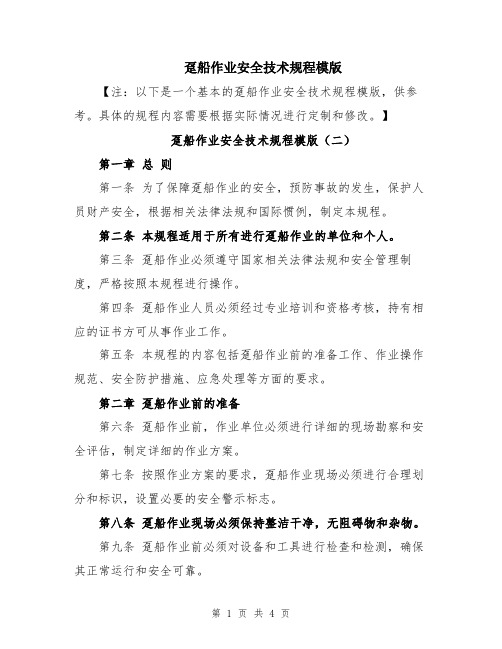 趸船作业安全技术规程模版

【注：以下是一个基本的趸船作业安全技术规程模版，供参考。具体的规程内容需要根据实际情况进行定制和修改。】

趸船作业安全技术规程模版（二）

第一章 总 则

第一条 为了保障趸船作业的安全，预防事故的发生，保护人员财产安全，根据相关法律法规和国际惯例，制定本规程。

第二条 本规程适用于所有进行趸船作业的单位和个人。

第三条 趸船作业必须遵守国家相关法律法规和安全管理制度，严格按照本规程进行操作。

第四条 趸船作业人员必须经过专业培训和资格考核，持有相应的证书方可从事作业工作。

第五条 本规程的内容包括趸船作业前的准备工作、作业操作规范、安全防护措施、应急处理等方面的要求。

第二章 趸船作业前的准备

第六条 趸船作业前，作业单位必须进行详细的现场勘察和安全评估，制定详细的作业方案。

第七条 按照作业方案的要求，趸船作业现场必须进行合理划分和标识，设置必要的安全警示标志。

第八条 趸船作业现场必须保持整洁干净，无阻碍物和杂物。

第九条 趸船作业前必须对设备和工具进行检查和检测，确保其正常运行和安全可靠。

第 1 页 共 4 页